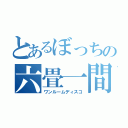 とあるぼっちの
六畳一間
ワンルームディスコ